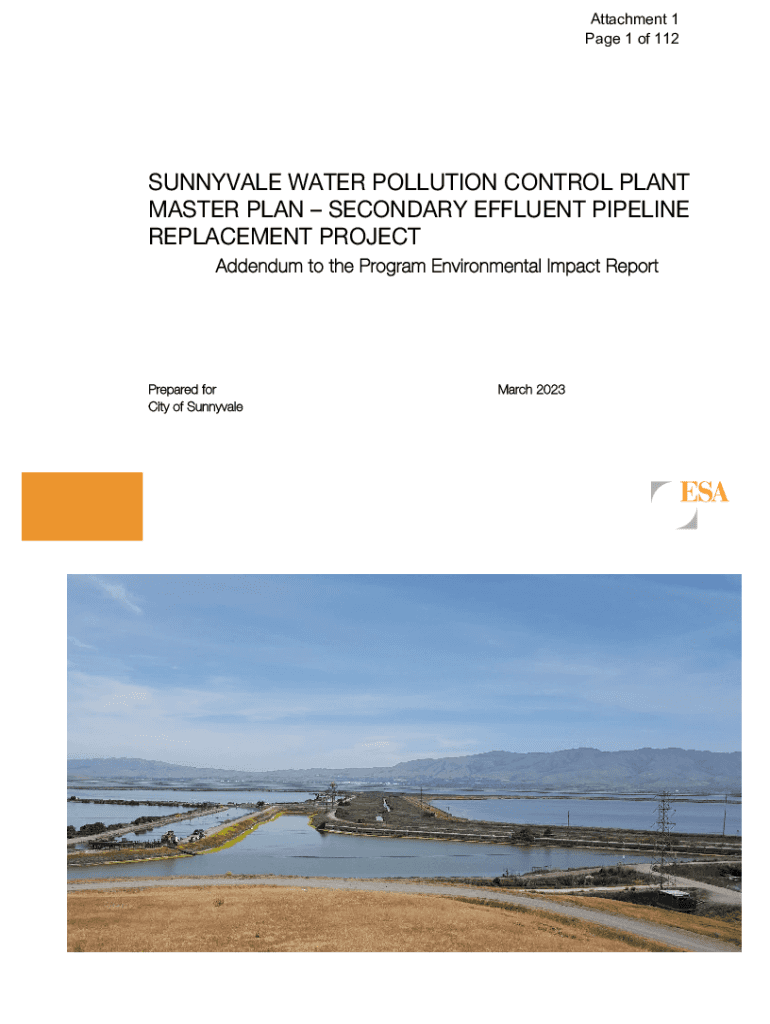 Attachment 1
Page 1 of 112

SUNNYVALE WATER POLLUTION CONTROL PLANT MASTER PLAN – SECONDARY EFFLUENT PIPELINE REPLACEMENT PROJECT

Addendum to the Program Environmental Impact Report

Prepared for
City of Sunnyvale

March 2023

ESA